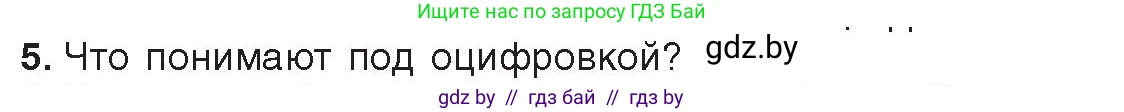 Ищите нас по запросу ГДЗ Бай

5. Что понимают под оцифровкой? gdz.by

gdz by // гдз бай // гдз by